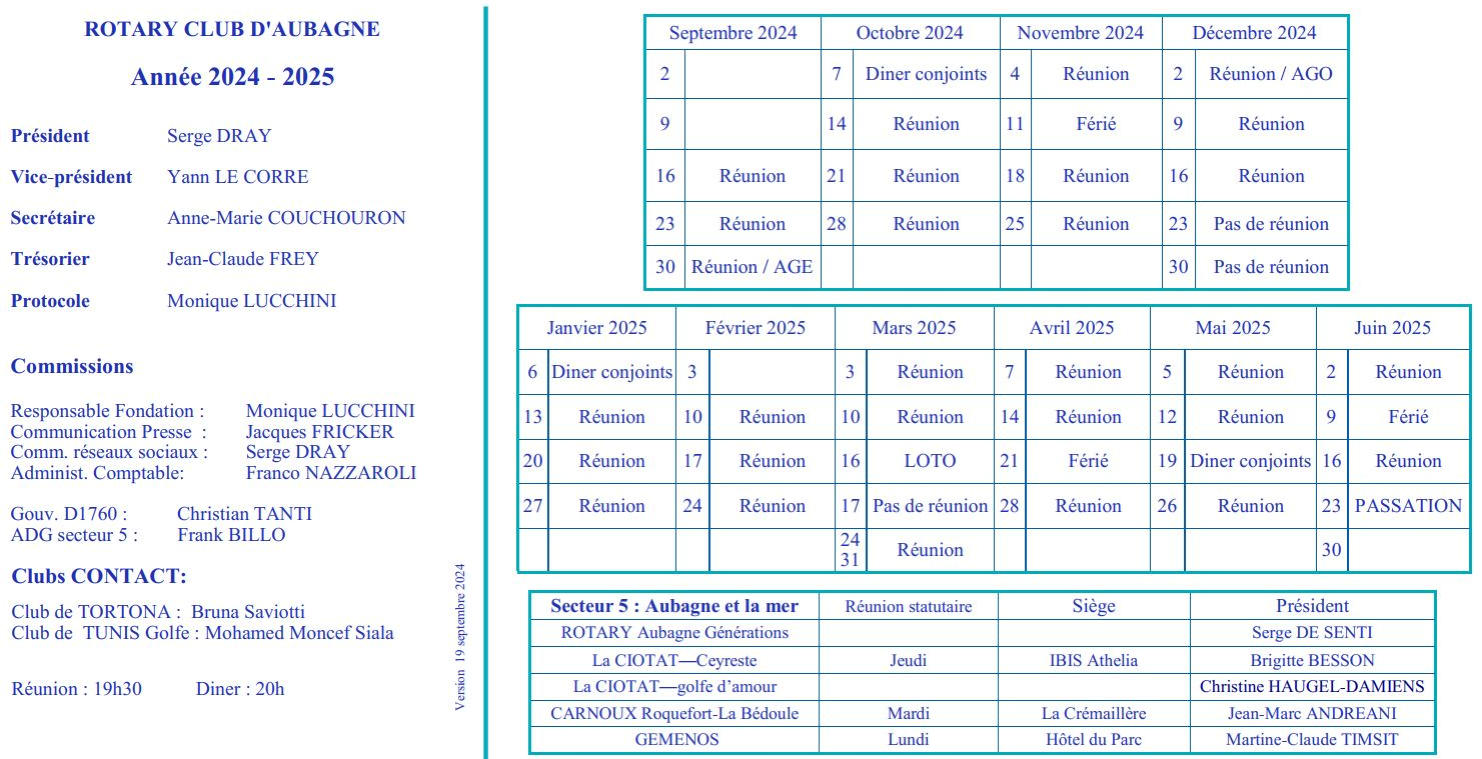 ROTARY CLUB D'AUBAGNE

Année 2024 - 2025

Président Serge DRAY

Vice-président Yann LE CORRE

Secrétaire Anne-Marie COUCHOURON

Trésorier Jean-Claude FREY

Protocole Monique LUCCHINI

Commissions

Responsable Fondation : Monique LUCCHINI
Communication Presse : Jacques FRICKER
Comm. réseaux sociaux : Serge DRAY
Administ. Comptable: Franco NAZZAROLI

Gouv. D1760 : Christian TANTI
ADG secteur 5 : Frank BILLO

Clubs CONTACT:

Club de TORTONA : Bruna Saviotti
Club de TUNIS Golfe : Mohamed Moncef Siala

Réunion : 19h30 Diner : 20h

Version 19 septembre 2024

| Septembre 2024 | | Octobre 2024 | | Novembre 2024 | | Décembre 2024 | |
|---|---|---|---|---|---|---|---|
| 2 | | 7 | Diner conjoints | 4 | Réunion | 2 | Réunion / AGO |
| 9 | | 14 | Réunion | 11 | Férié | 9 | Réunion |
| 16 | Réunion | 21 | Réunion | 18 | Réunion | 16 | Réunion |
| 23 | Réunion | 28 | Réunion | 25 | Réunion | 23 | Pas de réunion |
| 30 | Réunion / AGE | | | | | 30 | Pas de réunion |

| Janvier 2025 | | Février 2025 | | Mars 2025 | | Avril 2025 | | Mai 2025 | | Juin 2025 | |
|---|---|---|---|---|---|---|---|---|---|---|---|
| 6 | Diner conjoints | 3 | | 3 | Réunion | 7 | Réunion | 5 | Réunion | 2 | Réunion |
| 13 | Réunion | 10 | Réunion | 10 | Réunion | 14 | Réunion | 12 | Réunion | 9 | Férié |
| 20 | Réunion | 17 | Réunion | 16 | LOTO | 21 | Férié | 19 | Diner conjoints | 16 | Réunion |
| 27 | Réunion | 24 | Réunion | 17 | Pas de réunion | 28 | Réunion | 26 | Réunion | 23 | PASSATION |
| | | | | 24 31 | Réunion | | | | | 30 | |

| Secteur 5 : Aubagne et la mer | Réunion statutaire | Siège | Président |
|---|---|---|---|
| ROTARY Aubagne Générations | | | Serge DE SENTI |
| La CIOTAT—Ceyreste | Jeudi | IBIS Athelia | Brigitte BESSON |
| La CIOTAT—golfe d'amour | | | Christine HAUGEL-DAMIENS |
| CARNOUX Roquefort-La Bédoule | Mardi | La Crémaillère | Jean-Marc ANDREANI |
| GEMENOS | Lundi | Hôtel du Parc | Martine-Claude TIMSIT |